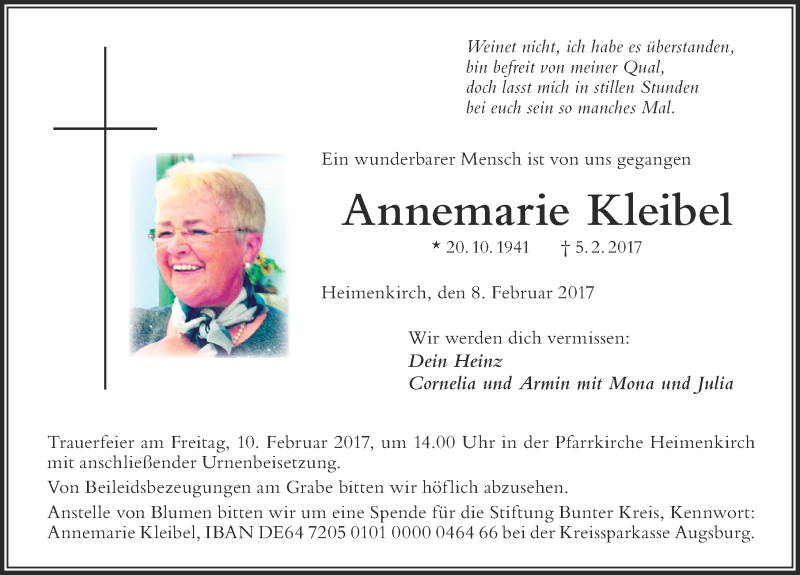 Weinet nicht, ich habe es überstanden,
bin befreit von meiner Qual,
doch lasst mich in stillen Stunden
bei euch sein so manches Mal.

Ein wunderbarer Mensch ist von uns gegangen

Annemarie Kleibel

* 20. 10. 1941 † 5. 2. 2017

Heimenkirch, den 8. Februar 2017

Wir werden dich vermissen:
Dein Heinz
Cornelia und Armin mit Mona und Julia

Trauerfeier am Freitag, 10. Februar 2017, um 14.00 Uhr in der Pfarrkirche Heimenkirch mit anschließender Urnenbeisetzung.

Von Beileidsbezeugungen am Grabe bitten wir höflich abzusehen.

Anstelle von Blumen bitten wir um eine Spende für die Stiftung Bunter Kreis, Kennwort: Annemarie Kleibel, IBAN DE64 7205 0101 0000 0464 66 bei der Kreissparkasse Augsburg.